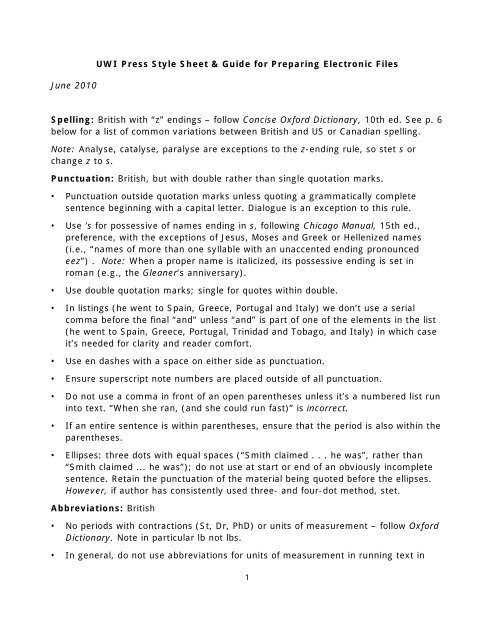 UWI Press Style Sheet & Guide for Preparing Electronic Files

June 2010

Spelling: British with "z" endings – follow Concise Oxford Dictionary, 10th ed. See p. 6 below for a list of common variations between British and US or Canadian spelling.

Note: Analyse, catalyse, paralyse are exceptions to the z-ending rule, so stet s or change z to s.

Punctuation: British, but with double rather than single quotation marks.

• Punctuation outside quotation marks unless quoting a grammatically complete sentence beginning with a capital letter. Dialogue is an exception to this rule.

• Use 's for possessive of names ending in s, following Chicago Manual, 15th ed., preference, with the exceptions of Jesus, Moses and Greek or Hellenized names (i.e., "names of more than one syllable with an unaccented ending pronounced eez") . Note: When a proper name is italicized, its possessive ending is set in roman (e.g., the Gleaner's anniversary).

• Use double quotation marks; single for quotes within double.

• In listings (he went to Spain, Greece, Portugal and Italy) we don't use a serial comma before the final "and" unless "and" is part of one of the elements in the list (he went to Spain, Greece, Portugal, Trinidad and Tobago, and Italy) in which case it's needed for clarity and reader comfort.

• Use en dashes with a space on either side as punctuation.

• Ensure superscript note numbers are placed outside of all punctuation.

• Do not use a comma in front of an open parentheses unless it's a numbered list run into text. "When she ran, (and she could run fast)" is incorrect.

• If an entire sentence is within parentheses, ensure that the period is also within the parentheses.

• Ellipses: three dots with equal spaces ("Smith claimed . . . he was", rather than "Smith claimed ... he was"); do not use at start or end of an obviously incomplete sentence. Retain the punctuation of the material being quoted before the ellipses. However, if author has consistently used three- and four-dot method, stet.

Abbreviations: British

• No periods with contractions (St, Dr, PhD) or units of measurement – follow Oxford Dictionary. Note in particular lb not lbs.

• In general, do not use abbreviations for units of measurement in running text in

1